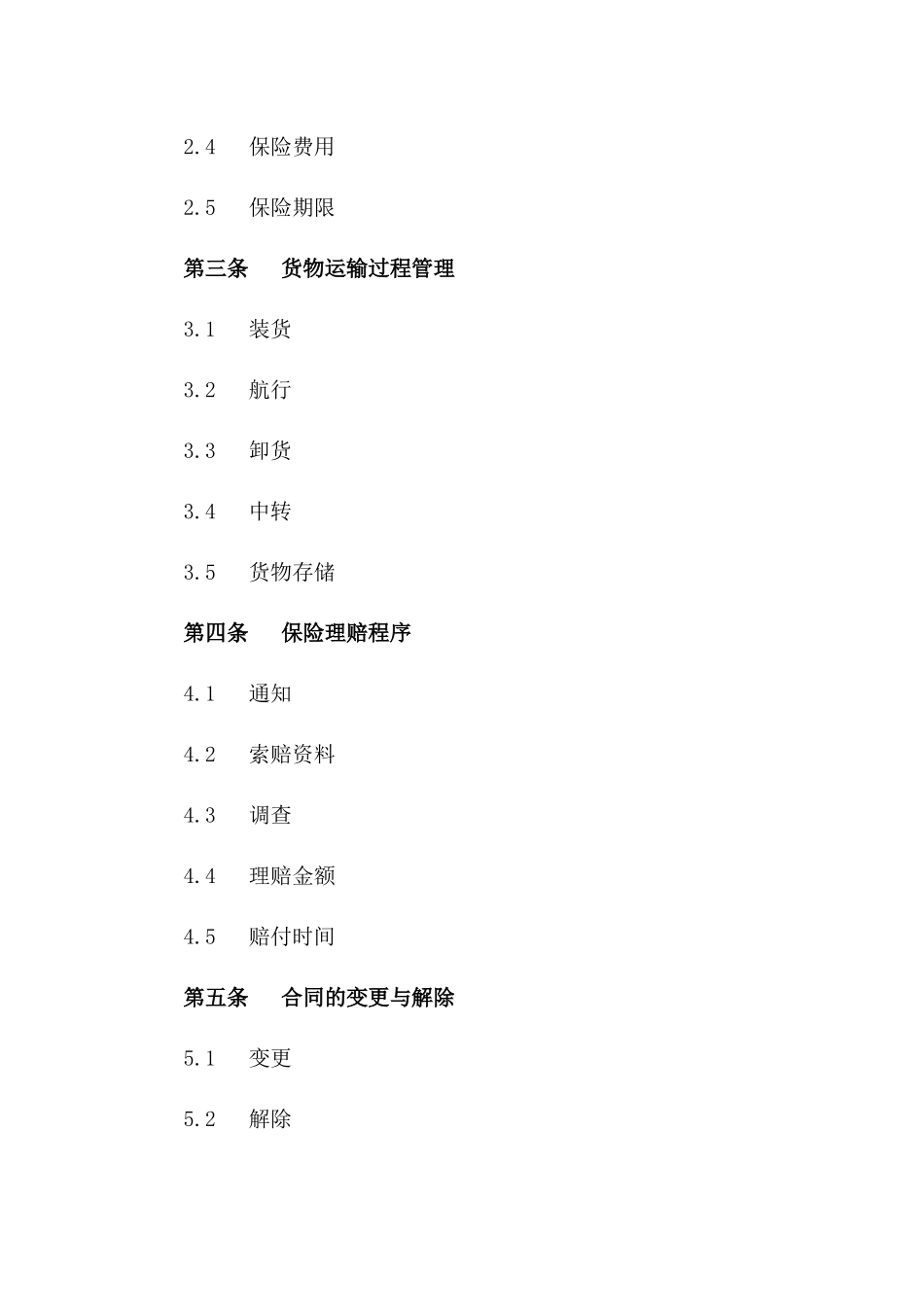 2.4 保险费用

2.5 保险期限

第三条 货物运输过程管理

3.1 装货

3.2 航行

3.3 卸货

3.4 中转

3.5 货物存储

第四条 保险理赔程序

4.1 通知

4.2 索赔资料

4.3 调查

4.4 理赔金额

4.5 赔付时间

第五条 合同的变更与解除

5.1 变更

5.2 解除